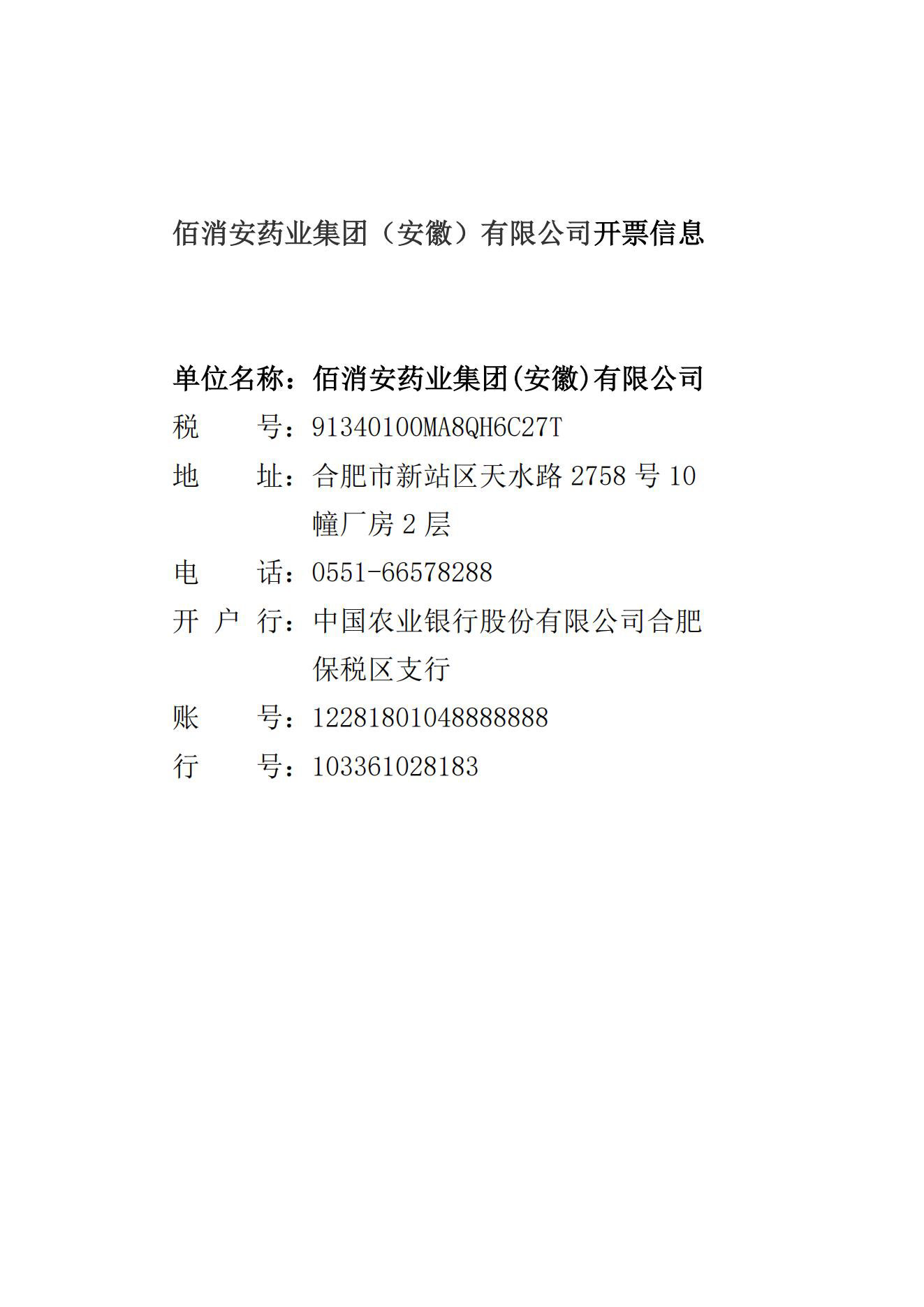 佰消安药业集团（安徽）有限公司开票信息

单位名称：佰消安药业集团(安徽)有限公司
税　　号：91340100MA8QH6C27T
地　　址：合肥市新站区天水路 2758 号 10 幢厂房 2 层
电　　话：0551-66578288
开 户 行：中国农业银行股份有限公司合肥保税区支行
账　　号：12281801048888888
行　　号：103361028183